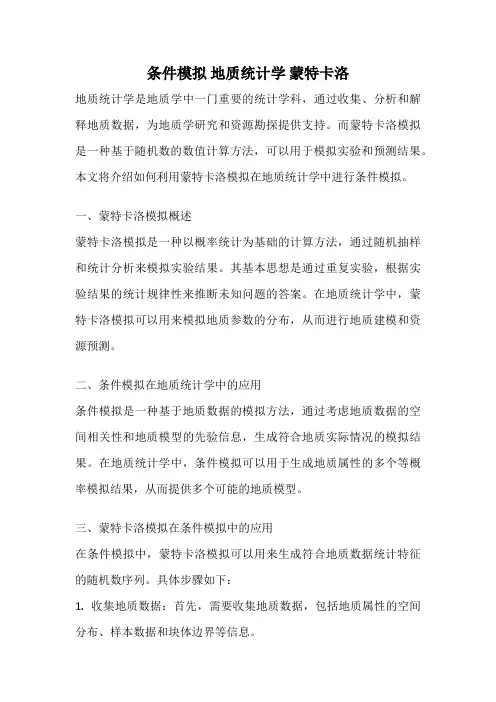 条件模拟 地质统计学 蒙特卡洛

地质统计学是地质学中一门重要的统计学科，通过收集、分析和解释地质数据，为地质学研究和资源勘探提供支持。而蒙特卡洛模拟是一种基于随机数的数值计算方法，可以用于模拟实验和预测结果。本文将介绍如何利用蒙特卡洛模拟在地质统计学中进行条件模拟。

一、蒙特卡洛模拟概述

蒙特卡洛模拟是一种以概率统计为基础的计算方法，通过随机抽样和统计分析来模拟实验结果。其基本思想是通过重复实验，根据实验结果的统计规律性来推断未知问题的答案。在地质统计学中，蒙特卡洛模拟可以用来模拟地质参数的分布，从而进行地质建模和资源预测。

二、条件模拟在地质统计学中的应用

条件模拟是一种基于地质数据的模拟方法，通过考虑地质数据的空间相关性和地质模型的先验信息，生成符合地质实际情况的模拟结果。在地质统计学中，条件模拟可以用于生成地质属性的多个等概率模拟结果，从而提供多个可能的地质模型。

三、蒙特卡洛模拟在条件模拟中的应用

在条件模拟中，蒙特卡洛模拟可以用来生成符合地质数据统计特征的随机数序列。具体步骤如下：

1. 收集地质数据：首先，需要收集地质数据，包括地质属性的空间分布、样本数据和块体边界等信息。